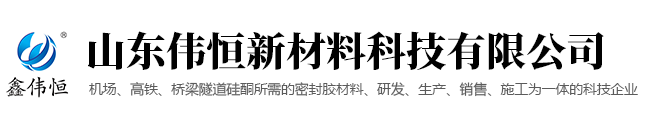 ®
鑫伟恒
山东伟恒新材料科技有限公司
机场、高铁、桥梁隧道硅酮所需的密封胶材料、研发、生产、销售、施工为一体的科技企业